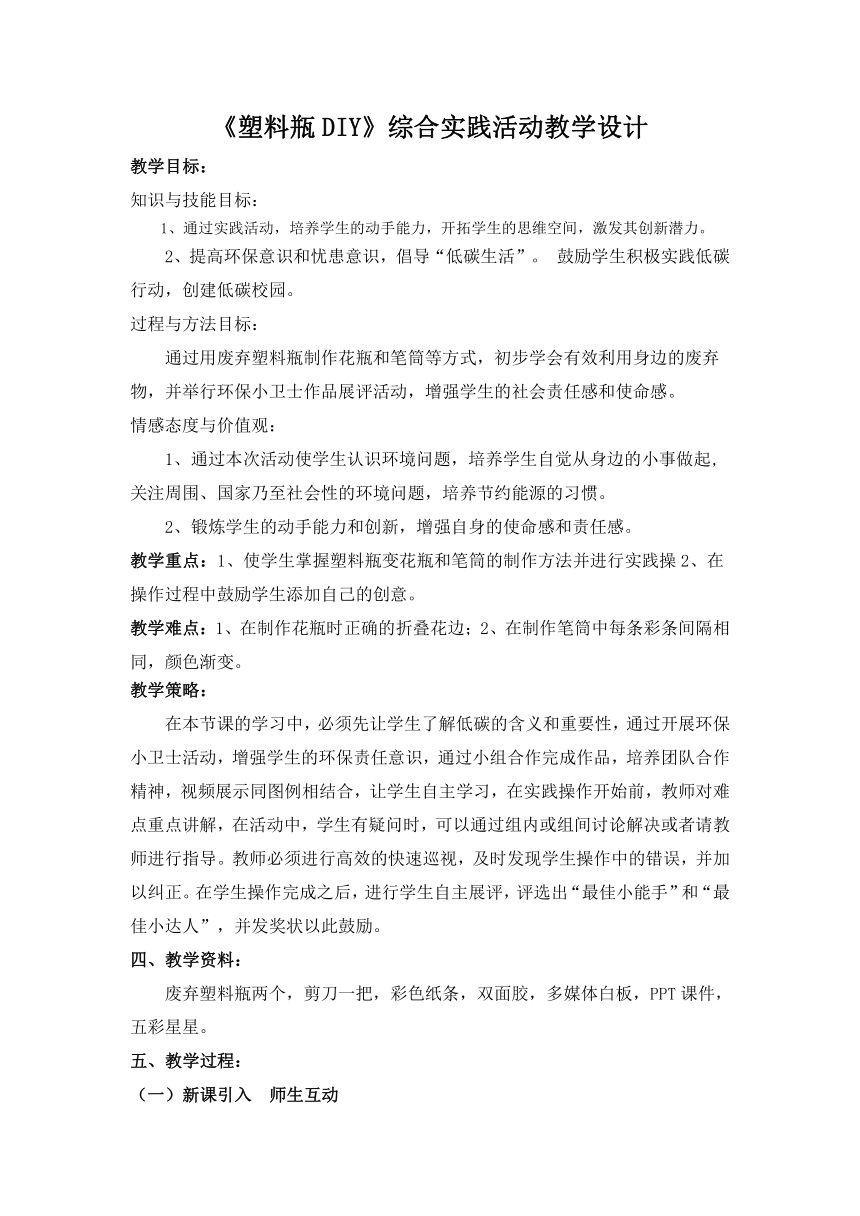 《塑料瓶DIY》综合实践活动教学设计

教学目标：

知识与技能目标：

1、通过实践活动，培养学生的动手能力，开拓学生的思维空间，激发其创新潜力。

2、提高环保意识和忧患意识，倡导“低碳生活”。 鼓励学生积极实践低碳行动，创建低碳校园。

过程与方法目标：

通过用废弃塑料瓶制作花瓶和笔筒等方式，初步学会有效利用身边的废弃物，并举行环保小卫士作品展评活动，增强学生的社会责任感和使命感。

情感态度与价值观：

1、通过本次活动使学生认识环境问题，培养学生自觉从身边的小事做起，关注周围、国家乃至社会性的环境问题，培养节约能源的习惯。

2、锻炼学生的动手能力和创新，增强自身的使命感和责任感。

教学重点：1、使学生掌握塑料瓶变花瓶和笔筒的制作方法并进行实践操 2、在操作过程中鼓励学生添加自己的创意。

教学难点：1、在制作花瓶时正确的折叠花边；2、在制作笔筒中每条彩条间隔相同，颜色渐变。

教学策略：

在本节课的学习中，必须先让学生了解低碳的含义和重要性，通过开展环保小卫士活动，增强学生的环保责任意识，通过小组合作完成作品，培养团队合作精神，视频展示同图例相结合，让学生自主学习，在实践操作开始前，教师对难点重点讲解，在活动中，学生有疑问时，可以通过组内或组间讨论解决或者请教师进行指导。教师必须进行高效的快速巡视，及时发现学生操作中的错误，并加以纠正。在学生操作完成之后，进行学生自主展评，评选出“最佳小能手”和“最佳小达人”，并发奖状以此鼓励。

四、教学资料：

废弃塑料瓶两个，剪刀一把，彩色纸条，双面胶，多媒体白板，PPT课件，五彩星星。

五、教学过程：

（一）新课引入 师生互动